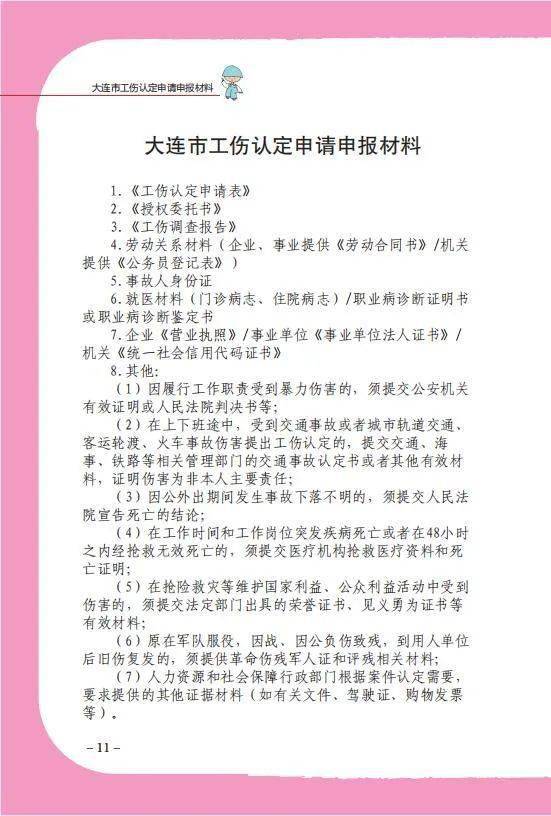 大连市工伤认定申请申报材料

大连市工伤认定申请申报材料

1.《工伤认定申请表》
2.《授权委托书》
3.《工伤调查报告》
4.劳动关系材料（企业、事业提供《劳动合同书》/机关提供《公务员登记表》）
5.事故人身份证
6.就医材料（门诊病志、住院病志）/职业病诊断证明书或职业病诊断鉴定书
7.企业《营业执照》/事业单位《事业单位法人证书》/机关《统一社会信用代码证书》
8.其他：
（1）因履行工作职责受到暴力伤害的，须提交公安机关有效证明或人民法院判决书等；
（2）在上下班途中，受到交通事故或者城市轨道交通、客运轮渡、火车事故伤害提出工伤认定的，提交交通、海事、铁路等相关管理部门的交通事故认定书或者其他有效材料，证明伤害为非本人主要责任；
（3）因公外出期间发生事故下落不明的，须提交人民法院宣告死亡的结论；
（4）在工作时间和工作岗位突发疾病死亡或者在48小时之内经抢救无效死亡的，须提交医疗机构抢救医疗资料和死亡证明；
（5）在抢险救灾等维护国家利益、公众利益活动中受到伤害的，须提交法定部门出具的荣誉证书、见义勇为证书等有效材料；
（6）原在军队服役，因战、因公负伤致残，到用人单位后旧伤复发的，须提供革命伤残军人证和评残相关材料；
（7）人力资源和社会保障行政部门根据案件认定需要，要求提供的其他证据材料（如有关文件、驾驶证、购物发票等）。

– 11 –